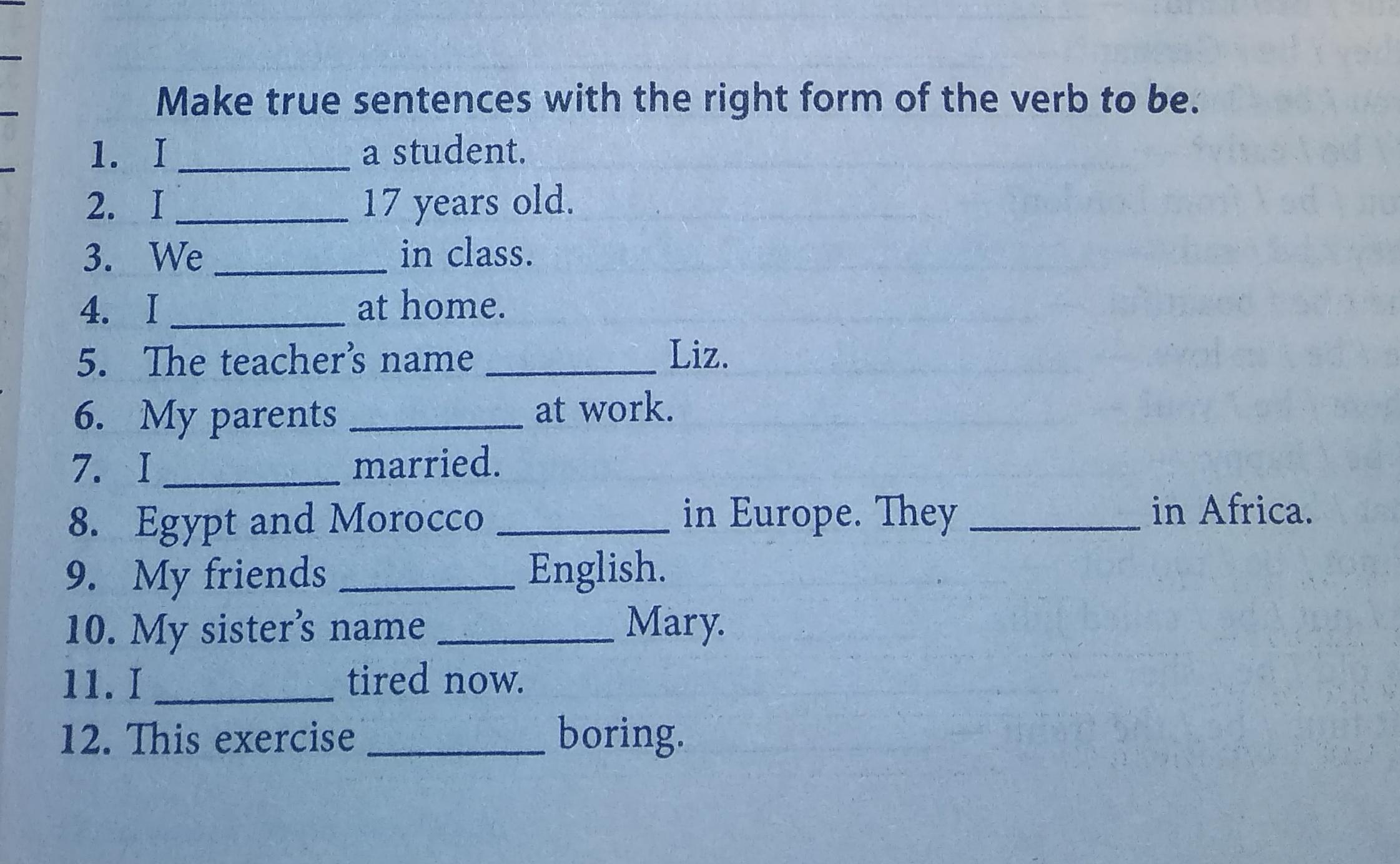 Make true sentences with the right form of the verb to be.

1. I ____ a student.
2. I ____ 17 years old.
3. We ____ in class.
4. I ____ at home.
5. The teacher's name ____ Liz.
6. My parents ____ at work.
7. I ____ married.
8. Egypt and Morocco ____ in Europe. They ____ in Africa.
9. My friends ____ English.
10. My sister's name ____ Mary.
11. I ____ tired now.
12. This exercise ____ boring.